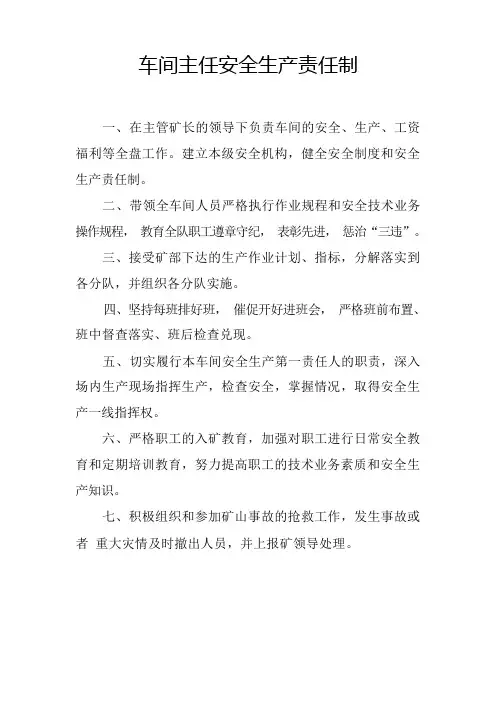 车间主任安全生产责任制

一、在主管矿长的领导下负责车间的安全、生产、工资福利等全盘工作。建立本级安全机构，健全安全制度和安全生产责任制。

二、带领全车间人员严格执行作业规程和安全技术业务操作规程，教育全队职工遵章守纪，表彰先进，惩治“三违”。

三、接受矿部下达的生产作业计划、指标，分解落实到各分队，并组织各分队实施。

四、坚持每班排好班，催促开好进班会，严格班前布置、班中督查落实、班后检查兑现。

五、切实履行本车间安全生产第一责任人的职责，深入场内生产现场指挥生产，检查安全，掌握情况，取得安全生产一线指挥权。

六、严格职工的入矿教育，加强对职工进行日常安全教育和定期培训教育，努力提高职工的技术业务素质和安全生产知识。

七、积极组织和参加矿山事故的抢救工作，发生事故或者 重大灾情及时撤出人员，并上报矿领导处理。